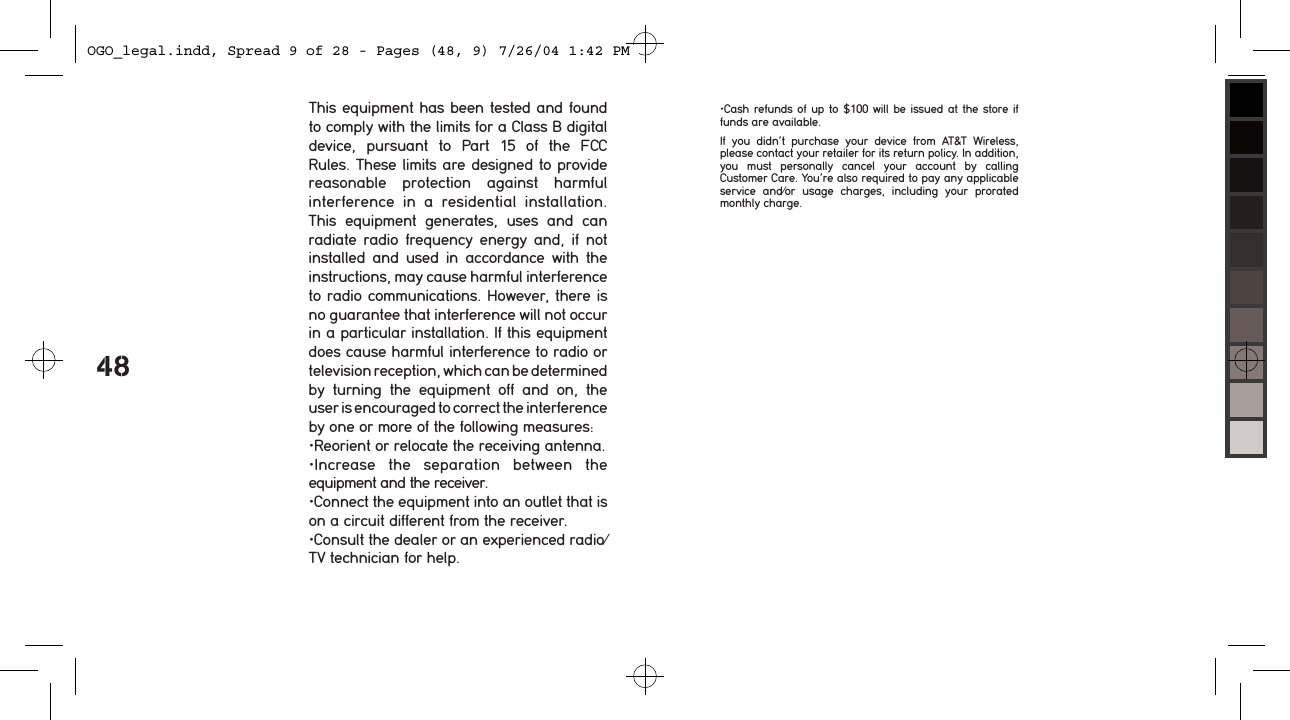 OGO_legal.indd, Spread 9 of 28 - Pages (48, 9) 7/26/04 1:42 PM

48

This equipment has been tested and found to comply with the limits for a Class B digital device, pursuant to Part 15 of the FCC Rules. These limits are designed to provide reasonable protection against harmful interference in a residential installation. This equipment generates, uses and can radiate radio frequency energy and, if not installed and used in accordance with the instructions, may cause harmful interference to radio communications. However, there is no guarantee that interference will not occur in a particular installation. If this equipment does cause harmful interference to radio or television reception, which can be determined by turning the equipment off and on, the user is encouraged to correct the interference by one or more of the following measures:
•Reorient or relocate the receiving antenna.
•Increase the separation between the equipment and the receiver.
•Connect the equipment into an outlet that is on a circuit different from the receiver.
•Consult the dealer or an experienced radio/TV technician for help.

•Cash refunds of up to $100 will be issued at the store if funds are available.

If you didn't purchase your device from AT&T Wireless, please contact your retailer for its return policy. In addition, you must personally cancel your account by calling Customer Care. You're also required to pay any applicable service and/or usage charges, including your prorated monthly charge.